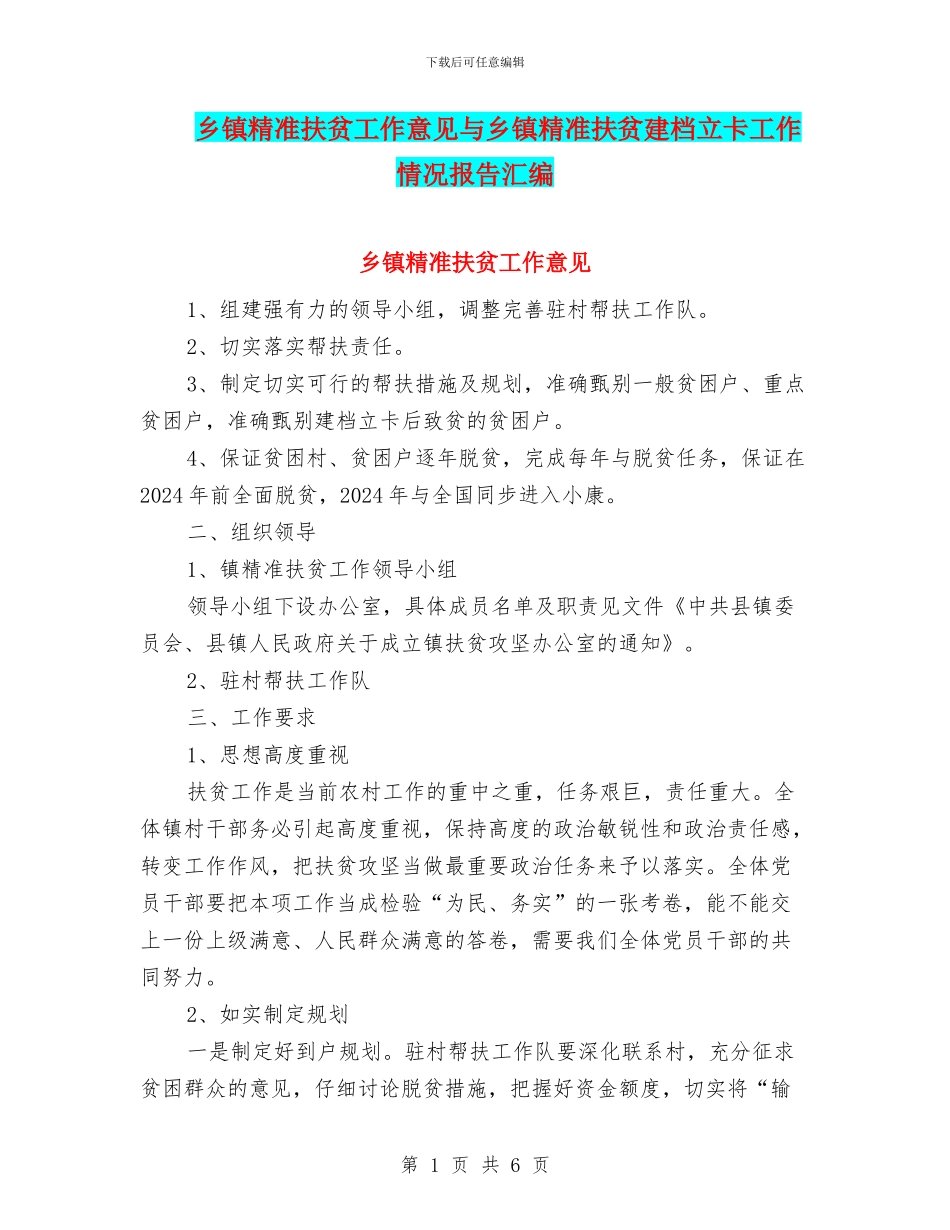 下载后可任意编辑

乡镇精准扶贫工作意见与乡镇精准扶贫建档立卡工作情况报告汇编

乡镇精准扶贫工作意见

1、组建强有力的领导小组，调整完善驻村帮扶工作队。

2、切实落实帮扶责任。

3、制定切实可行的帮扶措施及规划，准确甄别一般贫困户、重点贫困户，准确甄别建档立卡后致贫的贫困户。

4、保证贫困村、贫困户逐年脱贫，完成每年与脱贫任务，保证在2024年前全面脱贫，2024年与全国同步进入小康。

二、组织领导

1、镇精准扶贫工作领导小组

领导小组下设办公室，具体成员名单及职责见文件《中共县镇委员会、县镇人民政府关于成立镇扶贫攻坚办公室的通知》。

2、驻村帮扶工作队

三、工作要求

1、思想高度重视

扶贫工作是当前农村工作的重中之重，任务艰巨，责任重大。全体镇村干部务必引起高度重视，保持高度的政治敏锐性和政治责任感，转变工作作风，把扶贫攻坚当做最重要政治任务来予以落实。全体党员干部要把本项工作当成检验“为民、务实”的一张考卷，能不能交上一份上级满意、人民群众满意的答卷，需要我们全体党员干部的共同努力。

2、如实制定规划

一是制定好到户规划。驻村帮扶工作队要深化联系村，充分征求贫困群众的意见，仔细讨论脱贫措施，把握好资金额度，切实将“输

第 1 页 共 6 页